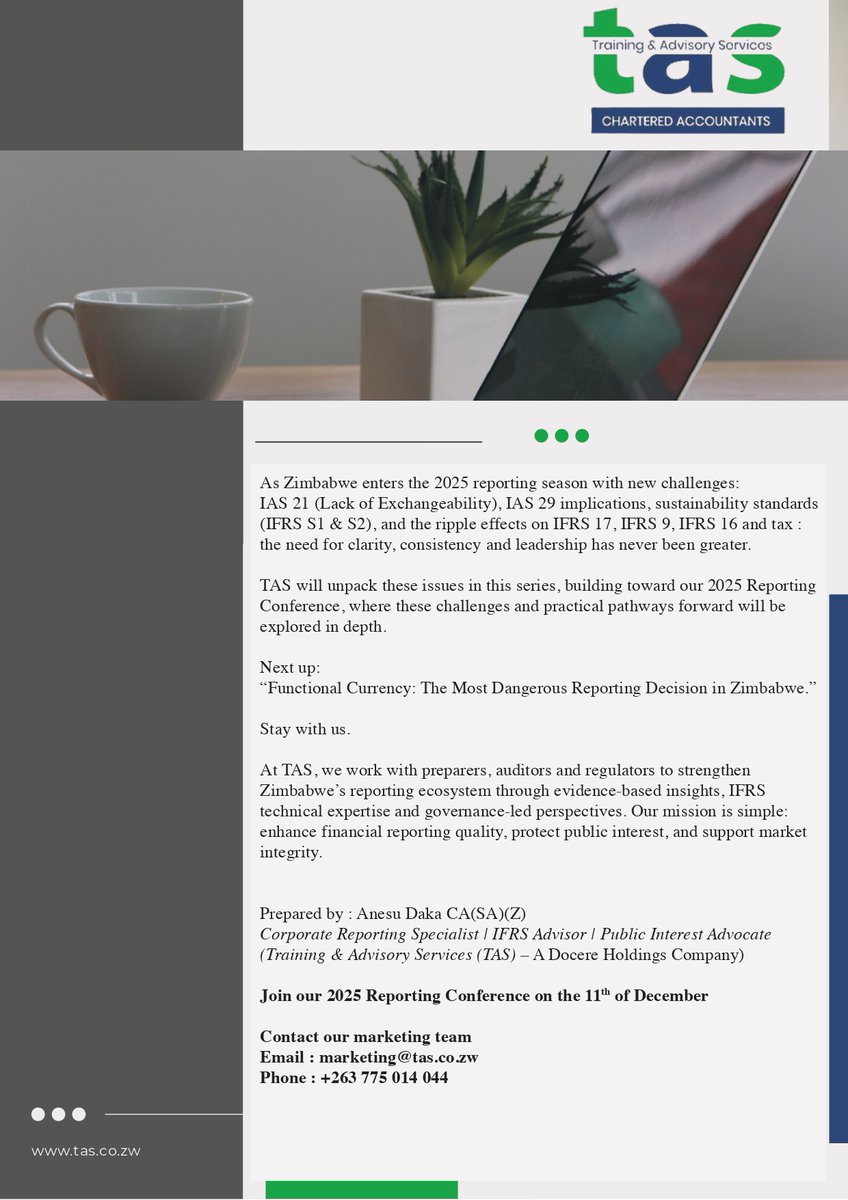 tas
Training & Advisory Services
CHARTERED ACCOUNTANTS

As Zimbabwe enters the 2025 reporting season with new challenges: IAS 21 (Lack of Exchangeability), IAS 29 implications, sustainability standards (IFRS S1 & S2), and the ripple effects on IFRS 17, IFRS 9, IFRS 16 and tax : the need for clarity, consistency and leadership has never been greater.

TAS will unpack these issues in this series, building toward our 2025 Reporting Conference, where these challenges and practical pathways forward will be explored in depth.

Next up:
“Functional Currency: The Most Dangerous Reporting Decision in Zimbabwe.”

Stay with us.

At TAS, we work with preparers, auditors and regulators to strengthen Zimbabwe’s reporting ecosystem through evidence-based insights, IFRS technical expertise and governance-led perspectives. Our mission is simple: enhance financial reporting quality, protect public interest, and support market integrity.

Prepared by : Anesu Daka CA(SA)(Z)
Corporate Reporting Specialist | IFRS Advisor | Public Interest Advocate (Training & Advisory Services (TAS) – A Docere Holdings Company)

Join our 2025 Reporting Conference on the 11$^{th}$ of December

Contact our marketing team
Email : marketing@tas.co.zw
Phone : +263 775 014 044

www.tas.co.zw